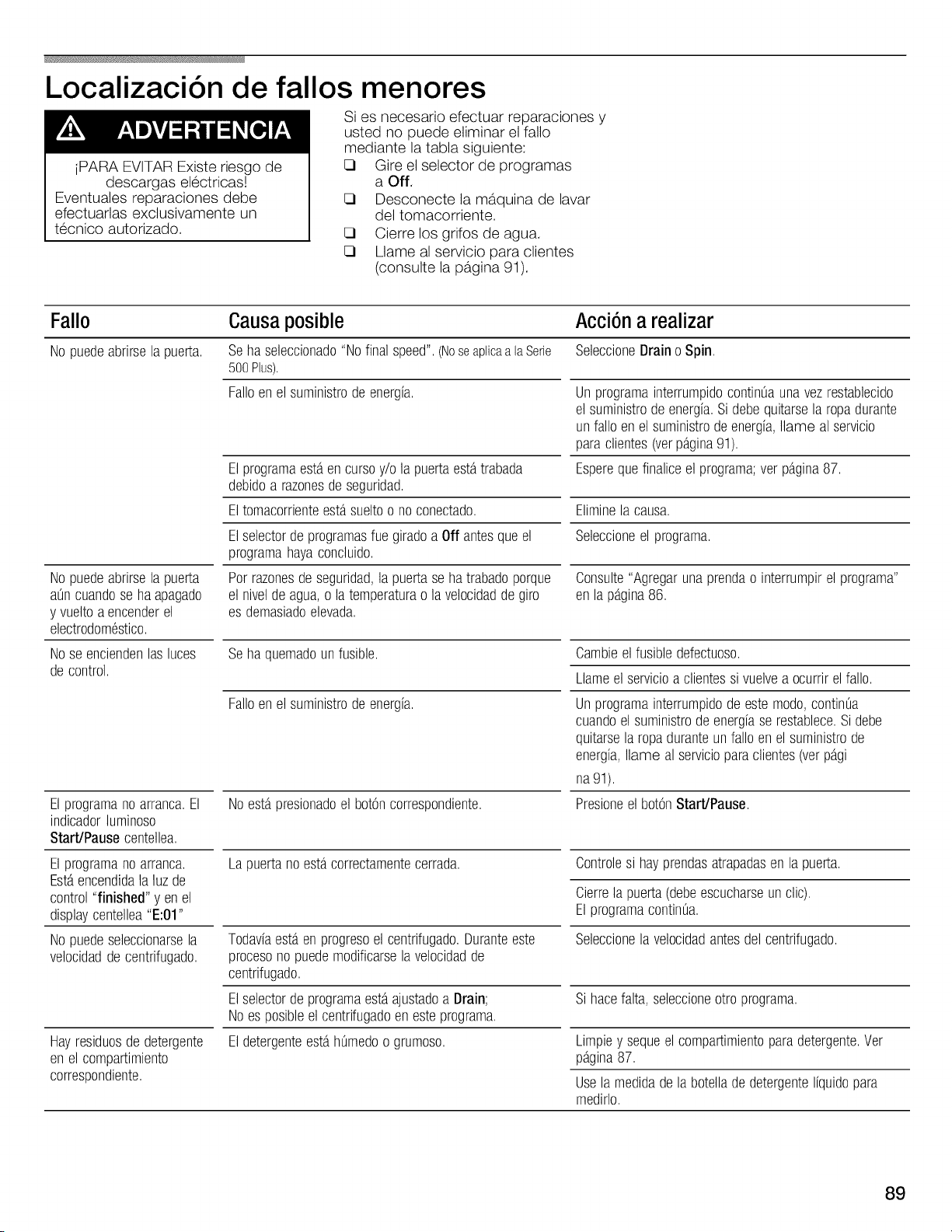 Localización de fallos menores

ADVERTENCIA

¡PARA EVITAR Existe riesgo de descargas eléctricas! Eventuales reparaciones debe efectuarlas exclusivamente un técnico autorizado.

Si es necesario efectuar reparaciones y usted no puede eliminar el fallo mediante la tabla siguiente:
☐ Gire el selector de programas a Off.
☐ Desconecte la máquina de lavar del tomacorriente.
☐ Cierre los grifos de agua.
☐ Llame al servicio para clientes (consulte la página 91).

| Fallo | Causa posible | Acción a realizar |
|---|---|---|
| No puede abrirse la puerta. | Se ha seleccionado "No final speed". (No se aplica a la Serie 500 Plus). | Seleccione Drain o Spin. |
| | Fallo en el suministro de energía. | Un programa interrumpido continúa una vez restablecido el suministro de energía. Si debe quitarse la ropa durante un fallo en el suministro de energía, llame al servicio para clientes (ver página 91). |
| | El programa está en curso y/o la puerta está trabada debido a razones de seguridad. | Espere que finalice el programa; ver página 87. |
| | El tomacorriente está suelto o no conectado. | Elimine la causa. |
| | El selector de programas fue girado a Off antes que el programa haya concluido. | Seleccione el programa. |
| No puede abrirse la puerta aún cuando se ha apagado y vuelto a encender el electrodoméstico. | Por razones de seguridad, la puerta se ha trabado porque el nivel de agua, o la temperatura o la velocidad de giro es demasiado elevada. | Consulte "Agregar una prenda o interrumpir el programa" en la página 86. |
| No se encienden las luces de control. | Se ha quemado un fusible. | Cambie el fusible defectuoso. |
| | | Llame el servicio a clientes si vuelve a ocurrir el fallo. |
| | Fallo en el suministro de energía. | Un programa interrumpido de este modo, continúa cuando el suministro de energía se restablece. Si debe quitarse la ropa durante un fallo en el suministro de energía, llame al servicio para clientes (ver pági na 91). |
| El programa no arranca. El indicador luminoso Start/Pause centellea. | No está presionado el botón correspondiente. | Presione el botón Start/Pause. |
| El programa no arranca. Está encendida la luz de control "finished" y en el display centellea "E:01" | La puerta no está correctamente cerrada. | Controle si hay prendas atrapadas en la puerta. |
| | | Cierre la puerta (debe escucharse un clic). El programa continúa. |
| No puede seleccionarse la velocidad de centrifugado. | Todavía está en progreso el centrifugado. Durante este proceso no puede modificarse la velocidad de centrifugado. | Seleccione la velocidad antes del centrifugado. |
| | El selector de programa está ajustado a Drain; No es posible el centrifugado en este programa. | Si hace falta, seleccione otro programa. |
| Hay residuos de detergente en el compartimiento correspondiente. | El detergente está húmedo o grumoso. | Limpie y seque el compartimiento para detergente. Ver página 87. |
| | | Use la medida de la botella de detergente líquido para medirlo. |

89